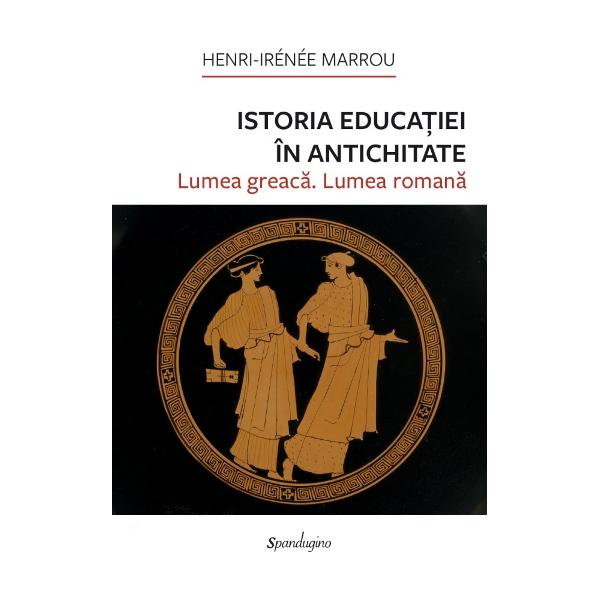 HENRI-IRÉNÉE MARROU

ISTORIA EDUCAȚIEI ÎN ANTICHITATE
Lumea greacă. Lumea romană

Spandugino